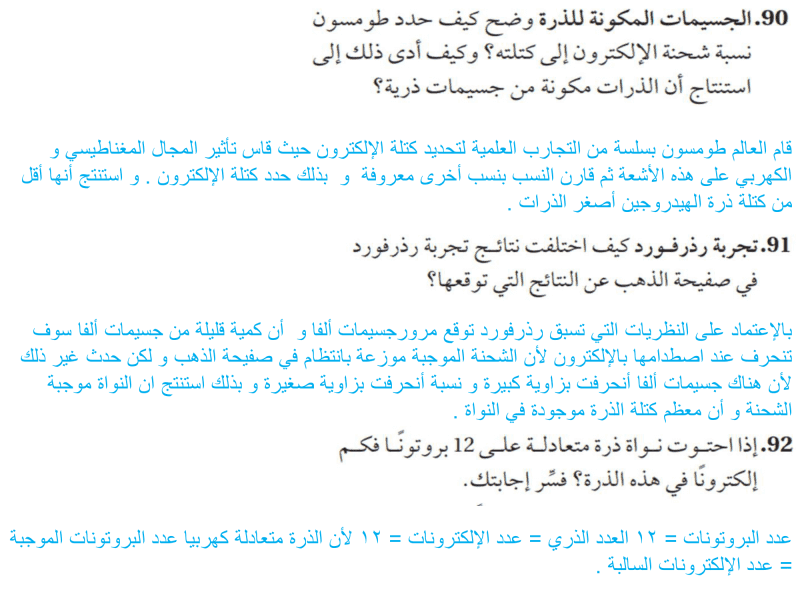 90. الجسيمات المكونة للذرة وضح كيف حدد طومسون نسبة شحنة الإلكترون إلى كتلته؟ وكيف أدى ذلك إلى استنتاج أن الذرات مكونة من جسيمات ذرية؟

قام العالم طومسون بسلسة من التجارب العلمية لتحديد كتلة الإلكترون حيث قاس تأثير المجال المغناطيسي و الكهربي على هذه الأشعة ثم قارن النسب بنسب أخرى معروفة و بذلك حدد كتلة الإلكترون . و استنتج أنها أقل من كتلة ذرة الهيدروجين أصغر الذرات .

91. تجربة رذرفورد كيف اختلفت نتائج تجربة رذرفورد في صفيحة الذهب عن النتائج التي توقعها؟

بالإعتماد على النظريات التي تسبق رذرفورد توقع مرورجسيمات ألفا و أن كمية قليلة من جسيمات ألفا سوف تنحرف عند اصطدامها بالإلكترون لأن الشحنة الموجبة موزعة بانتظام في صفيحة الذهب و لكن حدث غير ذلك لأن هناك جسيمات ألفا أنحرفت بزاوية كبيرة و نسبة أنحرفت بزاوية صغيرة و بذلك استنتج ان النواة موجبة الشحنة و أن معظم كتلة الذرة موجودة في النواة .

92. إذا احتوت نواة ذرة متعادلة على 12 بروتونًا فكم إلكترونًا في هذه الذرة؟ فسِّر إجابتك.

عدد البروتونات = ١٢ العدد الذري = عدد الإلكترونات = ١٢ لأن الذرة متعادلة كهربيا عدد البروتونات الموجبة = عدد الإلكترونات السالبة .